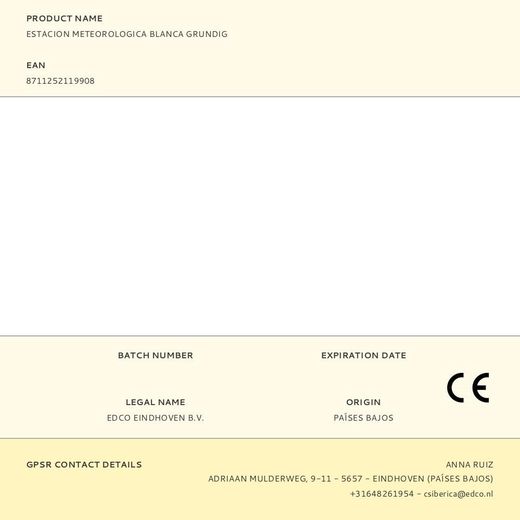 PRODUCT NAME
ESTACION METEOROLOGICA BLANCA GRUNDIG

EAN
8711252119908

BATCH NUMBER

EXPIRATION DATE

LEGAL NAME
EDCO EINDHOVEN B.V.

ORIGIN
PAÍSES BAJOS

CE

GPSR CONTACT DETAILS

ANNA RUIZ
ADRIAAN MULDERWEG, 9-11 - 5657 - EINDHOVEN (PAÍSES BAJOS)
+31648261954 - csiberica@edco.nl